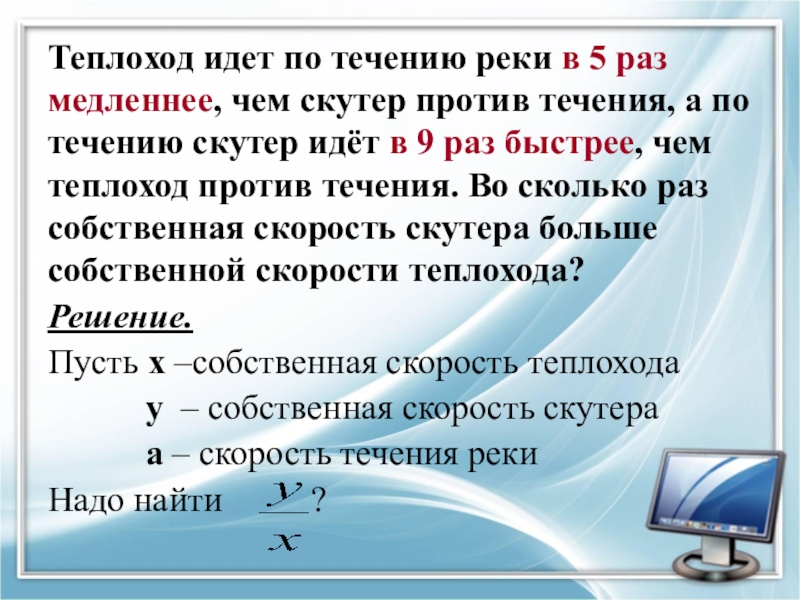 Теплоход идет по течению реки в 5 раз медленнее, чем скутер против течения, а по течению скутер идёт в 9 раз быстрее, чем теплоход против течения. Во сколько раз собственная скорость скутера больше собственной скорости теплохода?

Решение.

Пусть х –собственная скорость теплохода

у – собственная скорость скутера

а – скорость течения реки

Надо найти $\frac{y}{x}$?